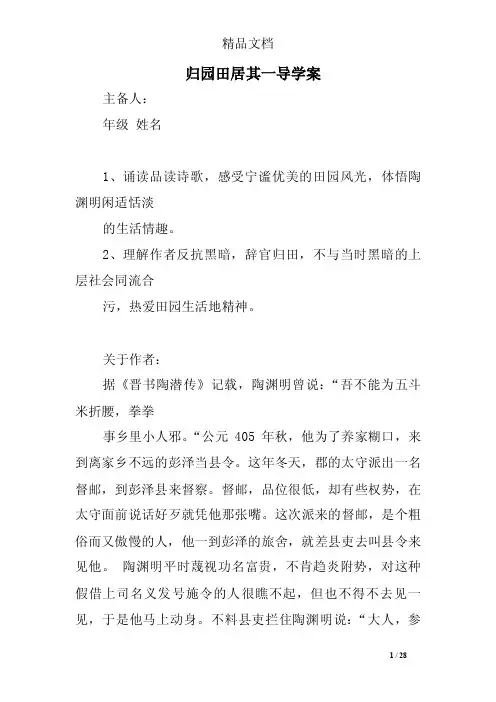 精品文档

归园田居其一导学案

主备人：

年级 姓名

1、诵读品读诗歌，感受宁谧优美的田园风光，体悟陶渊明闲适恬淡
的生活情趣。

2、理解作者反抗黑暗，辞官归田，不与当时黑暗的上层社会同流合
污，热爱田园生活地精神。

关于作者：

据《晋书陶潜传》记载，陶渊明曾说：“吾不能为五斗米折腰，拳拳
事乡里小人邪。“公元 405 年秋，他为了养家糊口，来到离家乡不远的彭泽当县令。这年冬天，郡的太守派出一名督邮，到彭泽县来督察。督邮，品位很低，却有些权势，在太守面前说话好歹就凭他那张嘴。这次派来的督邮，是个粗俗而又傲慢的人，他一到彭泽的旅舍，就差县吏去叫县令来见他。 陶渊明平时蔑视功名富贵，不肯趋炎附势，对这种假借上司名义发号施令的人很瞧不起，但也不得不去见一见，于是他马上动身。不料县吏拦住陶渊明说：“大人，参

1 / 28